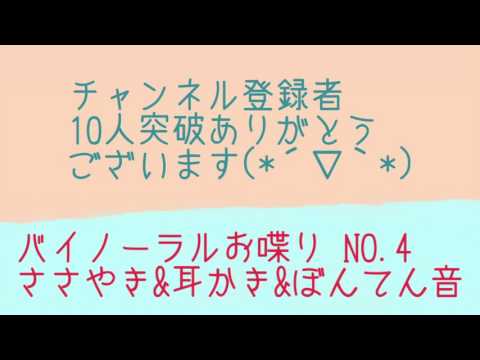 チャンネル登録者
10人突破ありがとう
ございます(*´▽`*)

バイノーラルお喋り NO.4
ささやき&耳かき&ぼんてん音